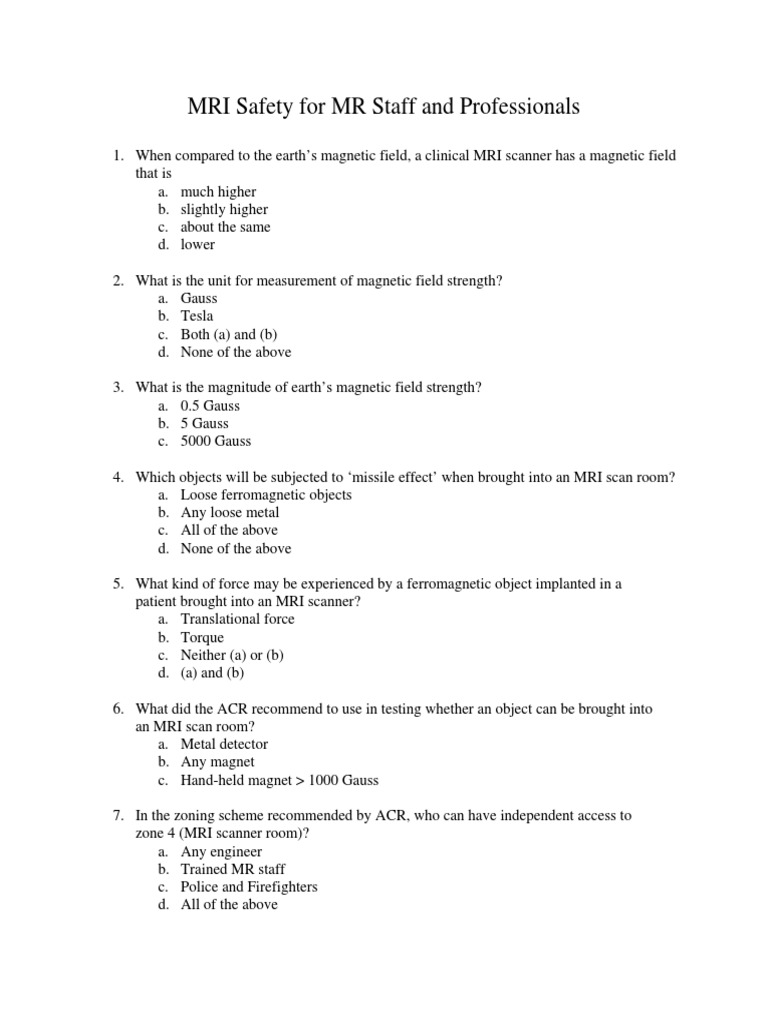 MRI Safety for MR Staff and Professionals

1. When compared to the earth's magnetic field, a clinical MRI scanner has a magnetic field that is
a. much higher
b. slightly higher
c. about the same
d. lower

2. What is the unit for measurement of magnetic field strength?
a. Gauss
b. Tesla
c. Both (a) and (b)
d. None of the above

3. What is the magnitude of earth's magnetic field strength?
a. 0.5 Gauss
b. 5 Gauss
c. 5000 Gauss

4. Which objects will be subjected to 'missile effect' when brought into an MRI scan room?
a. Loose ferromagnetic objects
b. Any loose metal
c. All of the above
d. None of the above

5. What kind of force may be experienced by a ferromagnetic object implanted in a patient brought into an MRI scanner?
a. Translational force
b. Torque
c. Neither (a) or (b)
d. (a) and (b)

6. What did the ACR recommend to use in testing whether an object can be brought into an MRI scan room?
a. Metal detector
b. Any magnet
c. Hand-held magnet > 1000 Gauss

7. In the zoning scheme recommended by ACR, who can have independent access to zone 4 (MRI scanner room)?
a. Any engineer
b. Trained MR staff
c. Police and Firefighters
d. All of the above